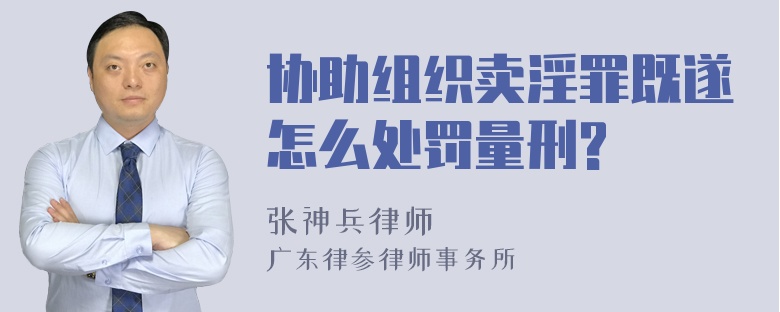 协助组织卖淫罪既遂怎么处罚量刑?

张神兵律师
广东律参律师事务所